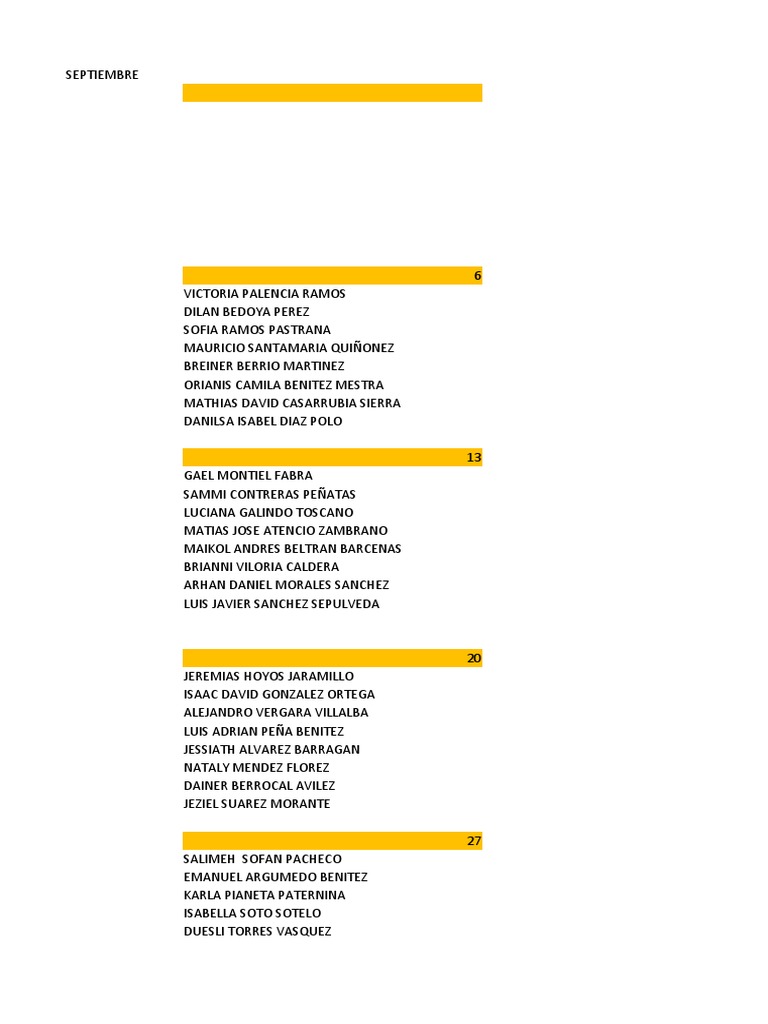 SEPTIEMBRE

6
VICTORIA PALENCIA RAMOS
DILAN BEDOYA PEREZ
SOFIA RAMOS PASTRANA
MAURICIO SANTAMARIA QUIÑONEZ
BREINER BERRIO MARTINEZ
ORIANIS CAMILA BENITEZ MESTRA
MATHIAS DAVID CASARRUBIA SIERRA
DANILSA ISABEL DIAZ POLO

13
GAEL MONTIEL FABRA
SAMMI CONTRERAS PEÑATAS
LUCIANA GALINDO TOSCANO
MATIAS JOSE ATENCIO ZAMBRANO
MAIKOL ANDRES BELTRAN BARCENAS
BRIANNI VILORIA CALDERA
ARHAN DANIEL MORALES SANCHEZ
LUIS JAVIER SANCHEZ SEPULVEDA

20
JEREMIAS HOYOS JARAMILLO
ISAAC DAVID GONZALEZ ORTEGA
ALEJANDRO VERGARA VILLALBA
LUIS ADRIAN PEÑA BENITEZ
JESSIATH ALVAREZ BARRAGAN
NATALY MENDEZ FLOREZ
DAINER BERROCAL AVILEZ
JEZIEL SUAREZ MORANTE

27
SALIMEH SOFAN PACHECO
EMANUEL ARGUMEDO BENITEZ
KARLA PIANETA PATERNINA
ISABELLA SOTO SOTELO
DUESLI TORRES VASQUEZ